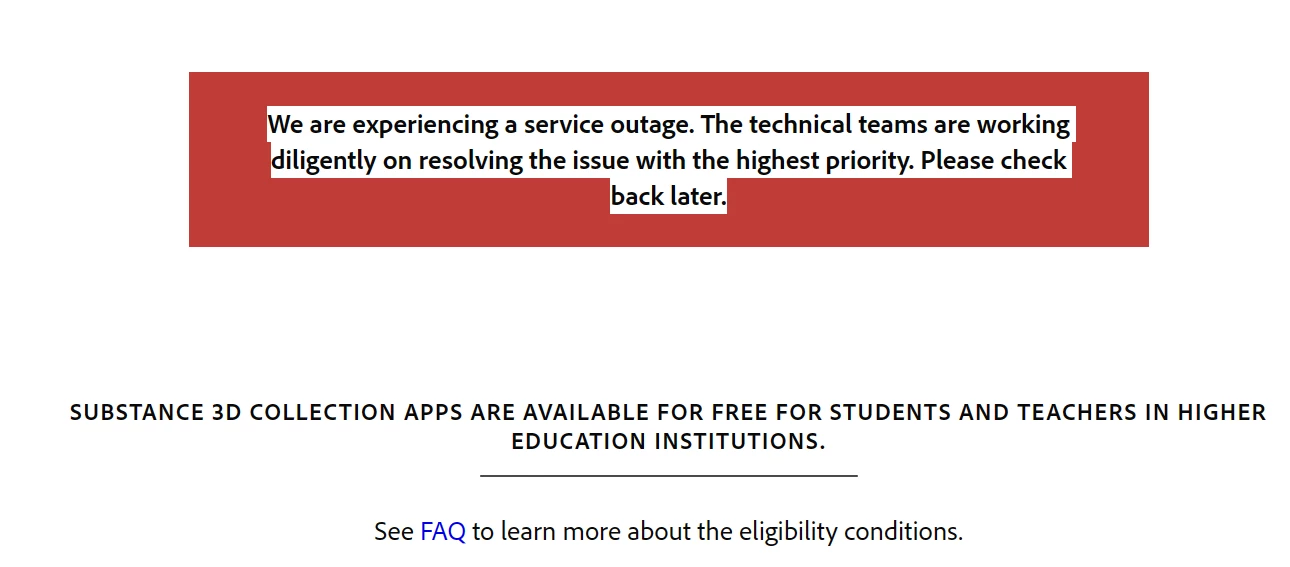 We are experiencing a service outage. The technical teams are working diligently on resolving the issue with the highest priority. Please check back later.

SUBSTANCE 3D COLLECTION APPS ARE AVAILABLE FOR FREE FOR STUDENTS AND TEACHERS IN HIGHER EDUCATION INSTITUTIONS.

See FAQ to learn more about the eligibility conditions.